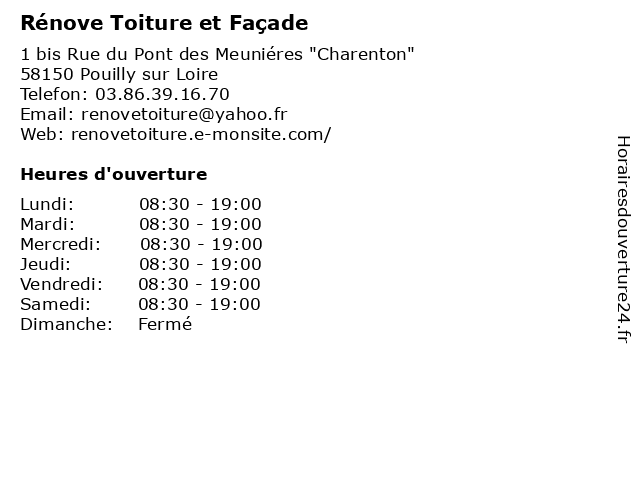 Rénove Toiture et Façade

1 bis Rue du Pont des Meuniéres "Charenton"
58150 Pouilly sur Loire
Telefon: 03.86.39.16.70
Email: renovetoiture@yahoo.fr
Web: renovetoiture.e-monsite.com/

Heures d'ouverture

Lundi: 08:30 - 19:00
Mardi: 08:30 - 19:00
Mercredi: 08:30 - 19:00
Jeudi: 08:30 - 19:00
Vendredi: 08:30 - 19:00
Samedi: 08:30 - 19:00
Dimanche: Fermé

Horairesdouverture24.fr